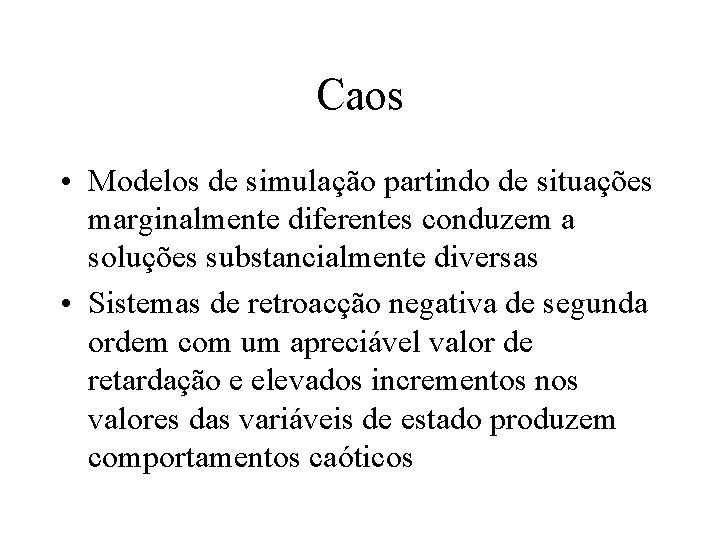 Caos

• Modelos de simulação partindo de situações marginalmente diferentes conduzem a soluções substancialmente diversas

• Sistemas de retroacção negativa de segunda ordem com um apreciável valor de retardação e elevados incrementos nos valores das variáveis de estado produzem comportamentos caóticos